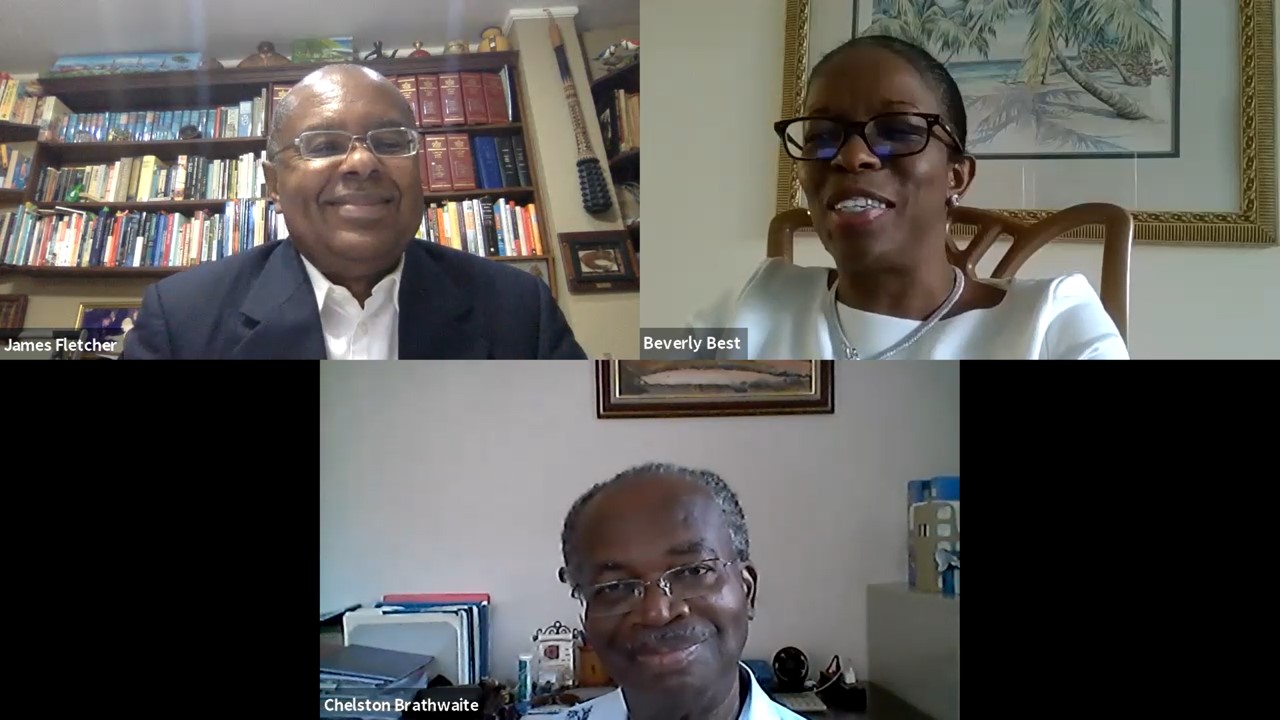 James Fletcher

Beverly Best

Chelston Brathwaite